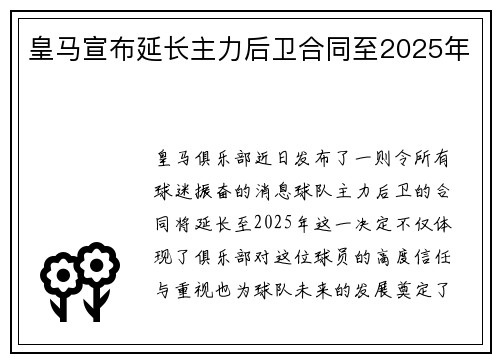 皇马宣布延长主力后卫合同至2025年

皇马俱乐部近日发布了一则令所有球迷振奋的消息球队主力后卫的合同将延长至2025年这一决定不仅体现了俱乐部对这位球员的高度信任与重视也为球队未来的发展奠定了